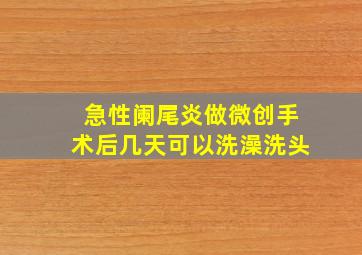 急性阑尾炎做微创手术后几天可以洗澡洗头